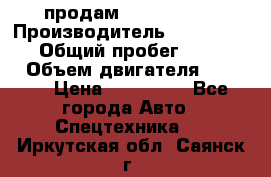 продам
Производитель
Общий пробег
Объем двигателя
Цена Все города Авто Спецтехника Иркутская обл Саянск г